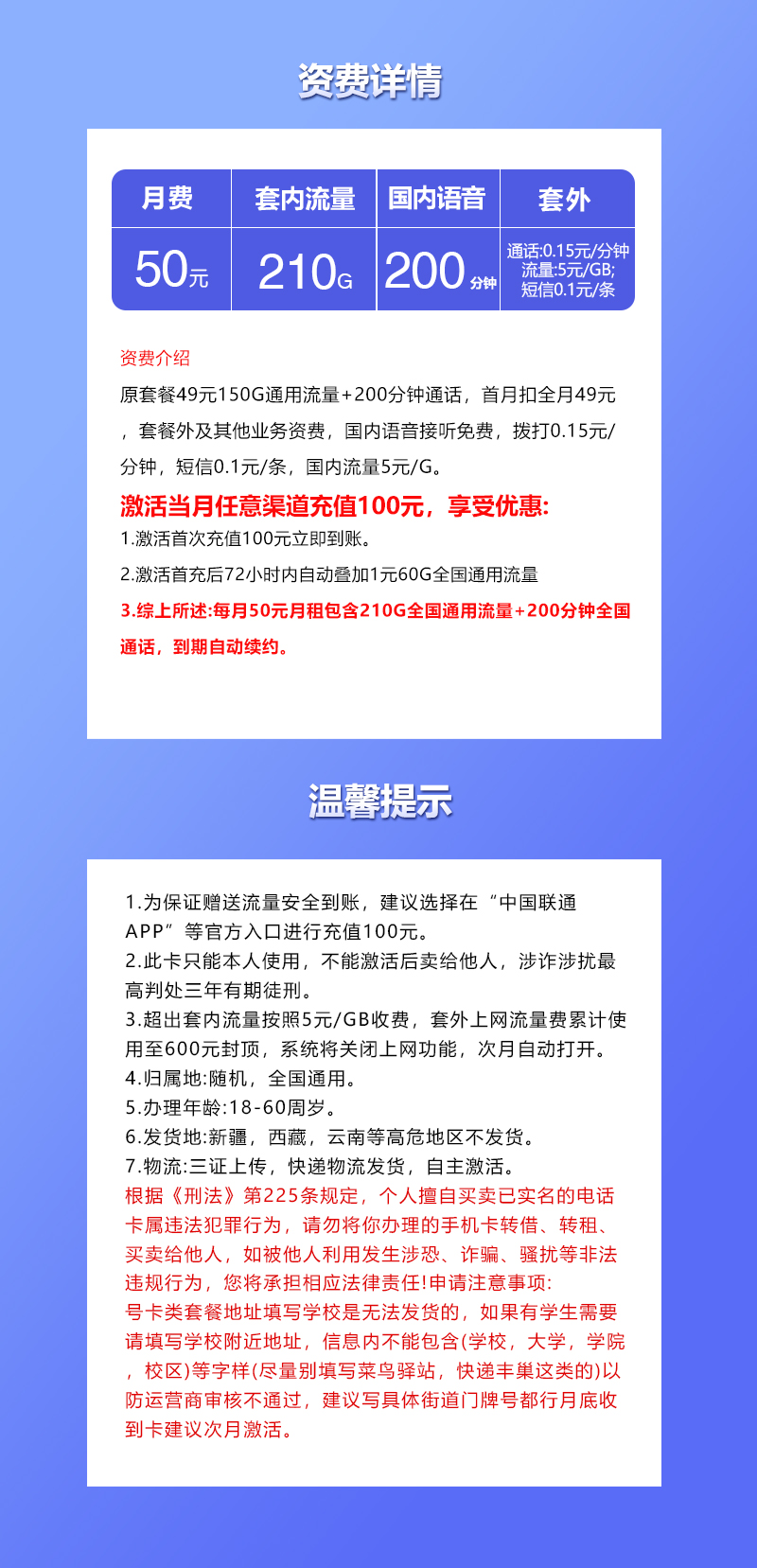 资费详情

| 月费 | 套内流量 | 国内语音 | 套外 |
|---|---|---|---|
| 50元 | 210G | 200分钟 | 通话:0.15元/分钟 流量:5元/GB; 短信0.1元/条 |

资费介绍

原套餐49元150G通用流量+200分钟通话，首月扣全月49元，套餐外及其他业务资费，国内语音接听免费，拨打0.15元/分钟，短信0.1元/条，国内流量5元/G。

激活当月任意渠道充值100元，享受优惠:

1.激活首次充值100元立即到账。

2.激活首充后72小时内自动叠加1元60G全国通用流量

3.综上所述:每月50元月租包含210G全国通用流量+200分钟全国通话，到期自动续约。

温馨提示

1.为保证赠送流量安全到账，建议选择在“中国联通APP”等官方入口进行充值100元。
2.此卡只能本人使用，不能激活后卖给他人，涉诈涉扰最高判处三年有期徒刑。
3.超出套内流量按照5元/GB收费，套外上网流量费累计使用至600元封顶，系统将关闭上网功能，次月自动打开。
4.归属地:随机，全国通用。
5.办理年龄:18-60周岁。
6.发货地:新疆，西藏，云南等高危地区不发货。
7.物流:三证上传，快递物流发货，自主激活。
根据《刑法》第225条规定，个人擅自买卖已实名的电话卡属违法犯罪行为，请勿将你办理的手机卡转借、转租、买卖给他人，如被他人利用发生涉恐、诈骗、骚扰等非法违规行为，您将承担相应法律责任!申请注意事项:
号卡类套餐地址填写学校是无法发货的，如果有学生需要请填写学校附近地址，信息内不能包含(学校，大学，学院，校区)等字样(尽量别填写菜鸟驿站，快递丰巢这类的)以防运营商审核不通过，建议写具体街道门牌号都行月底收到卡建议次月激活。